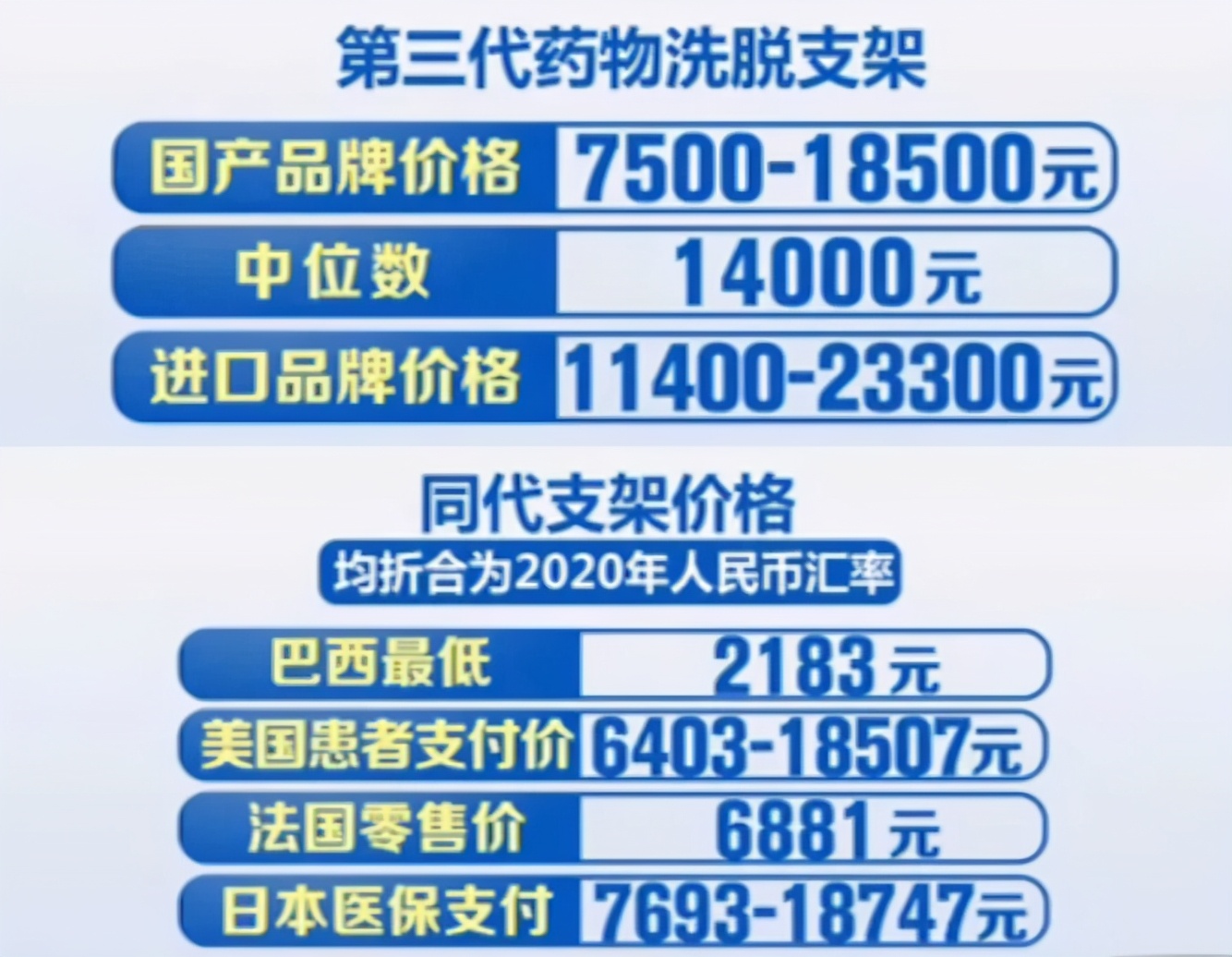 第三代药物洗脱支架

| 国产品牌价格 | 7500-18500元 |
|---|---|
| 中位数 | 14000元 |
| 进口品牌价格 | 11400-23300元 |

同代支架价格

均折合为2020年人民币汇率

| 巴西最低 | 2183元 |
|---|---|
| 美国患者支付价 | 6403-18507元 |
| 法国零售价 | 6881元 |
| 日本医保支付 | 7693-18747元 |